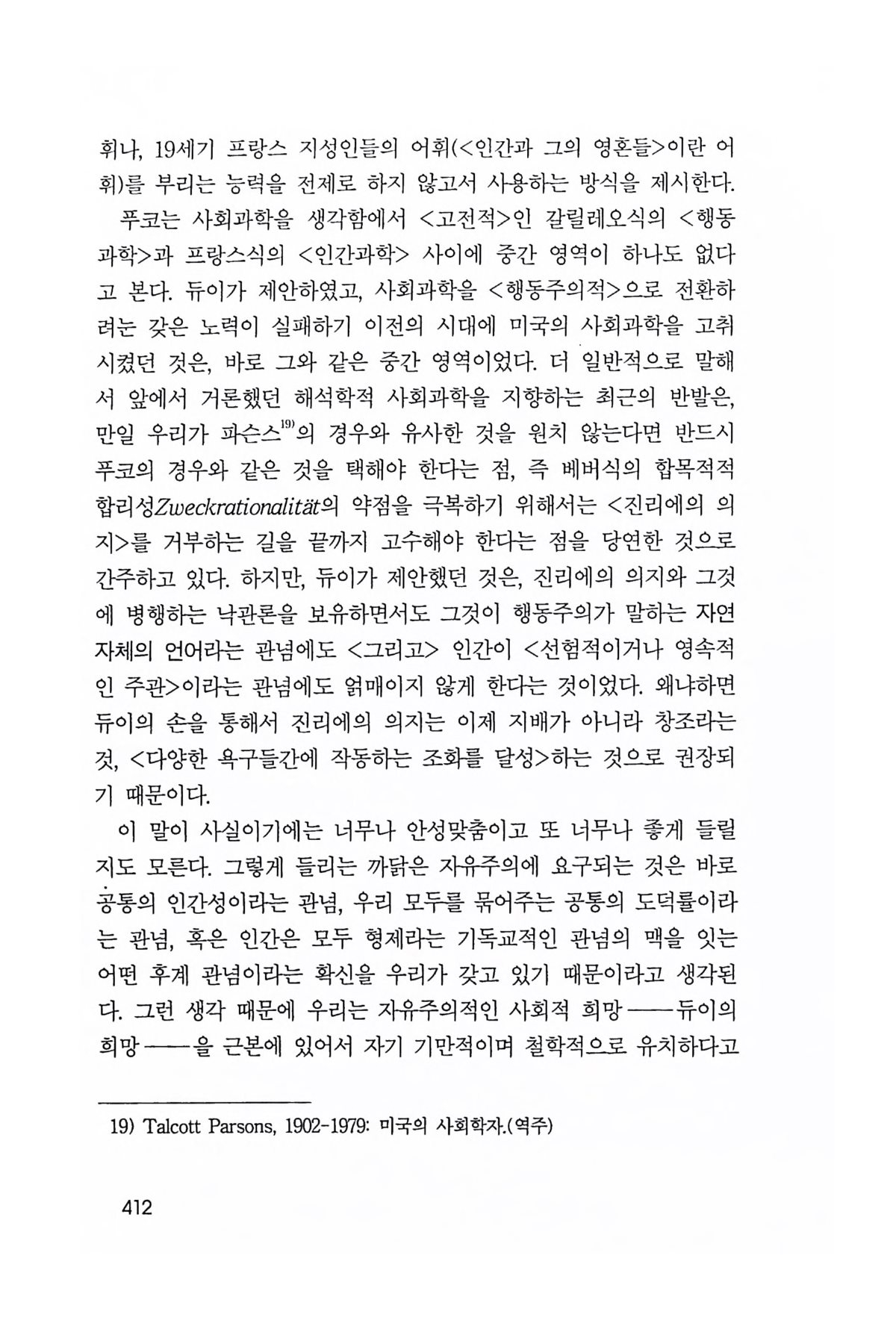 휘나, 19세기 프랑스 지성인들의 어휘(<인간과 그의 영혼들>이란 어휘)를 부리는 능력을 전제로 하지 않고서 사용하는 방식을 제시한다.

푸코는 사회과학을 생각함에서 <고전적>인 갈릴레오식의 <행동과학>과 프랑스식의 <인간과학> 사이에 중간 영역이 하나도 없다고 본다. 듀이가 제안하였고, 사회과학을 <행동주의적>으로 전환하려는 갖은 노력이 실패하기 이전의 시대에 미국의 사회과학을 고취시켰던 것은, 바로 그와 같은 중간 영역이었다. 더 일반적으로 말해서 앞에서 거론했던 해석학적 사회과학을 지향하는 최근의 반발은, 만일 우리가 파슨스$^{19)}$의 경우와 유사한 것을 원치 않는다면 반드시 푸코의 경우와 같은 것을 택해야 한다는 점, 즉 베버식의 합목적적 합리성Zweckrationalität의 약점을 극복하기 위해서는 <진리에의 의지>를 거부하는 길을 끝까지 고수해야 한다는 점을 당연한 것으로 간주하고 있다. 하지만, 듀이가 제안했던 것은, 진리에의 의지와 그것에 병행하는 낙관론을 보유하면서도 그것이 행동주의가 말하는 자연 자체의 언어라는 관념에도 <그리고> 인간이 <선험적이거나 영속적인 주관>이라는 관념에도 얽매이지 않게 한다는 것이었다. 왜냐하면 듀이의 손을 통해서 진리에의 의지는 이제 지배가 아니라 창조라는 것, <다양한 욕구들간에 작동하는 조화를 달성>하는 것으로 권장되기 때문이다.

이 말이 사실이기에는 너무나 안성맞춤이고 또 너무나 좋게 들릴지도 모른다. 그렇게 들리는 까닭은 자유주의에 요구되는 것은 바로 공통의 인간성이라는 관념, 우리 모두를 묶어주는 공통의 도덕률이라는 관념, 혹은 인간은 모두 형제라는 기독교적인 관념의 맥을 잇는 어떤 후계 관념이라는 확신을 우리가 갖고 있기 때문이라고 생각된다. 그런 생각 때문에 우리는 자유주의적인 사회적 희망——듀이의 희망——을 근본에 있어서 자기 기만적이며 철학적으로 유치하다고

19) Talcott Parsons, 1902-1979: 미국의 사회학자.(역주)

412